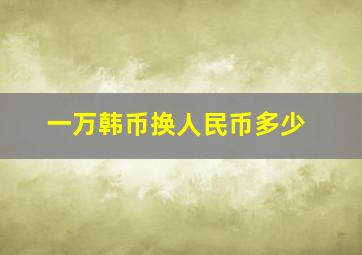 一万韩币换人民币多少